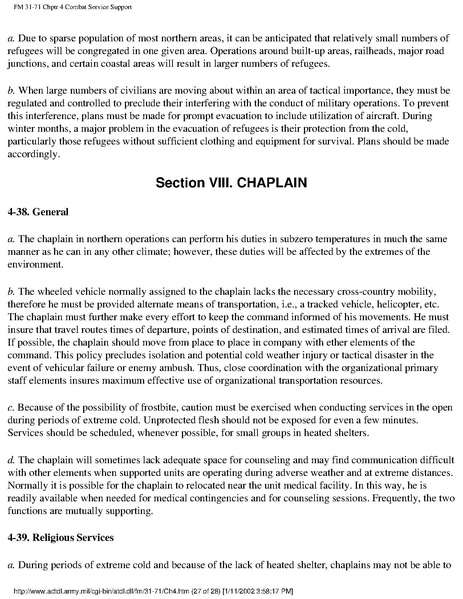 FM 31-71 Chptr 4 Combat Service Support

a. Due to sparse population of most northern areas, it can be anticipated that relatively small numbers of refugees will be congregated in one given area. Operations around built-up areas, railheads, major road junctions, and certain coastal areas will result in larger numbers of refugees.

b. When large numbers of civilians are moving about within an area of tactical importance, they must be regulated and controlled to preclude their interfering with the conduct of military operations. To prevent this interference, plans must be made for prompt evacuation to include utilization of aircraft. During winter months, a major problem in the evacuation of refugees is their protection from the cold, particularly those refugees without sufficient clothing and equipment for survival. Plans should be made accordingly.

Section VIII. CHAPLAIN

4-38. General

a. The chaplain in northern operations can perform his duties in subzero temperatures in much the same manner as he can in any other climate; however, these duties will be affected by the extremes of the environment.

b. The wheeled vehicle normally assigned to the chaplain lacks the necessary cross-country mobility, therefore he must be provided alternate means of transportation, i.e., a tracked vehicle, helicopter, etc. The chaplain must further make every effort to keep the command informed of his movements. He must insure that travel routes times of departure, points of destination, and estimated times of arrival are filed. If possible, the chaplain should move from place to place in company with ether elements of the command. This policy precludes isolation and potential cold weather injury or tactical disaster in the event of vehicular failure or enemy ambush. Thus, close coordination with the organizational primary staff elements insures maximum effective use of organizational transportation resources.

c. Because of the possibility of frostbite, caution must be exercised when conducting services in the open during periods of extreme cold. Unprotected flesh should not be exposed for even a few minutes. Services should be scheduled, whenever possible, for small groups in heated shelters.

d. The chaplain will sometimes lack adequate space for counseling and may find communication difficult with other elements when supported units are operating during adverse weather and at extreme distances. Normally it is possible for the chaplain to relocated near the unit medical facility. In this way, he is readily available when needed for medical contingencies and for counseling sessions. Frequently, the two functions are mutually supporting.

4-39. Religious Services

a. During periods of extreme cold and because of the lack of heated shelter, chaplains may not be able to

http://www.adtdl.army.mil/cgi-bin/atdl.dll/fm/31-71/Ch4.htm (27 of 28) [1/11/2002 3:58:17 PM]